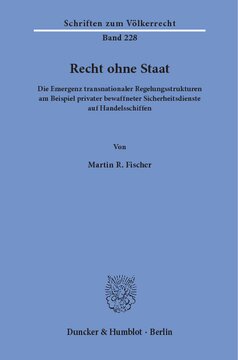 Schriften zum Völkerrecht
Band 228

Recht ohne Staat

Die Emergenz transnationaler Regelungsstrukturen am Beispiel privater bewaffneter Sicherheitsdienste auf Handelsschiffen

Von

Martin R. Fischer

Duncker & Humblot · Berlin